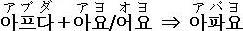 アプダ　　アヨ　オヨ　　　アパヨ
아프다+아요/어요 ⇒ 아파요